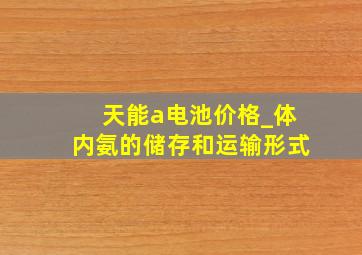 天能a电池价格_体内氨的储存和运输形式